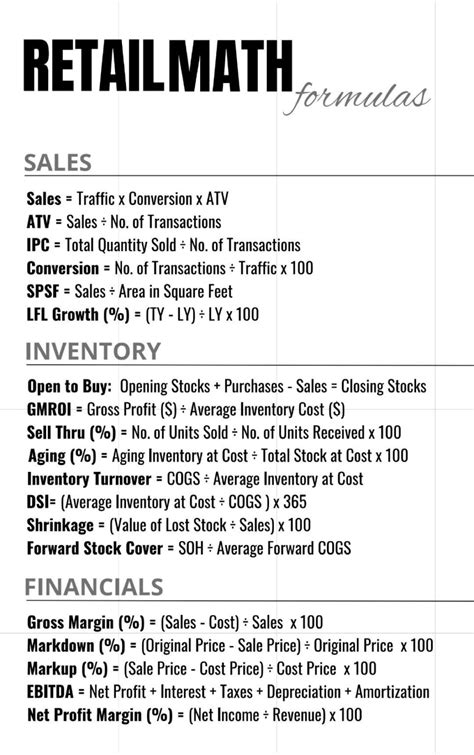 RETAIL MATH formulas

SALES

Sales = Traffic x Conversion x ATV
ATV = Sales ÷ No. of Transactions
IPC = Total Quantity Sold ÷ No. of Transactions
Conversion = No. of Transactions ÷ Traffic x 100
SPSF = Sales ÷ Area in Square Feet
LFL Growth (%) = (TY - LY) ÷ LY x 100

INVENTORY

Open to Buy: Opening Stocks + Purchases - Sales = Closing Stocks
GMROI = Gross Profit ($) ÷ Average Inventory Cost ($)
Sell Thru (%) = No. of Units Sold ÷ No. of Units Received x 100
Aging (%) = Aging Inventory at Cost ÷ Total Stock at Cost x 100
Inventory Turnover = COGS ÷ Average Inventory at Cost
DSI= (Average Inventory at Cost ÷ COGS ) x 365
Shrinkage = (Value of Lost Stock ÷ Sales) x 100
Forward Stock Cover = SOH ÷ Average Forward COGS

FINANCIALS

Gross Margin (%) = (Sales - Cost) ÷ Sales x 100
Markdown (%) = (Original Price - Sale Price) ÷ Original Price x 100
Markup (%) = (Sale Price - Cost Price) ÷ Cost Price x 100
EBITDA = Net Profit + Interest + Taxes + Depreciation + Amortization
Net Profit Margin (%) = (Net Income ÷ Revenue) x 100